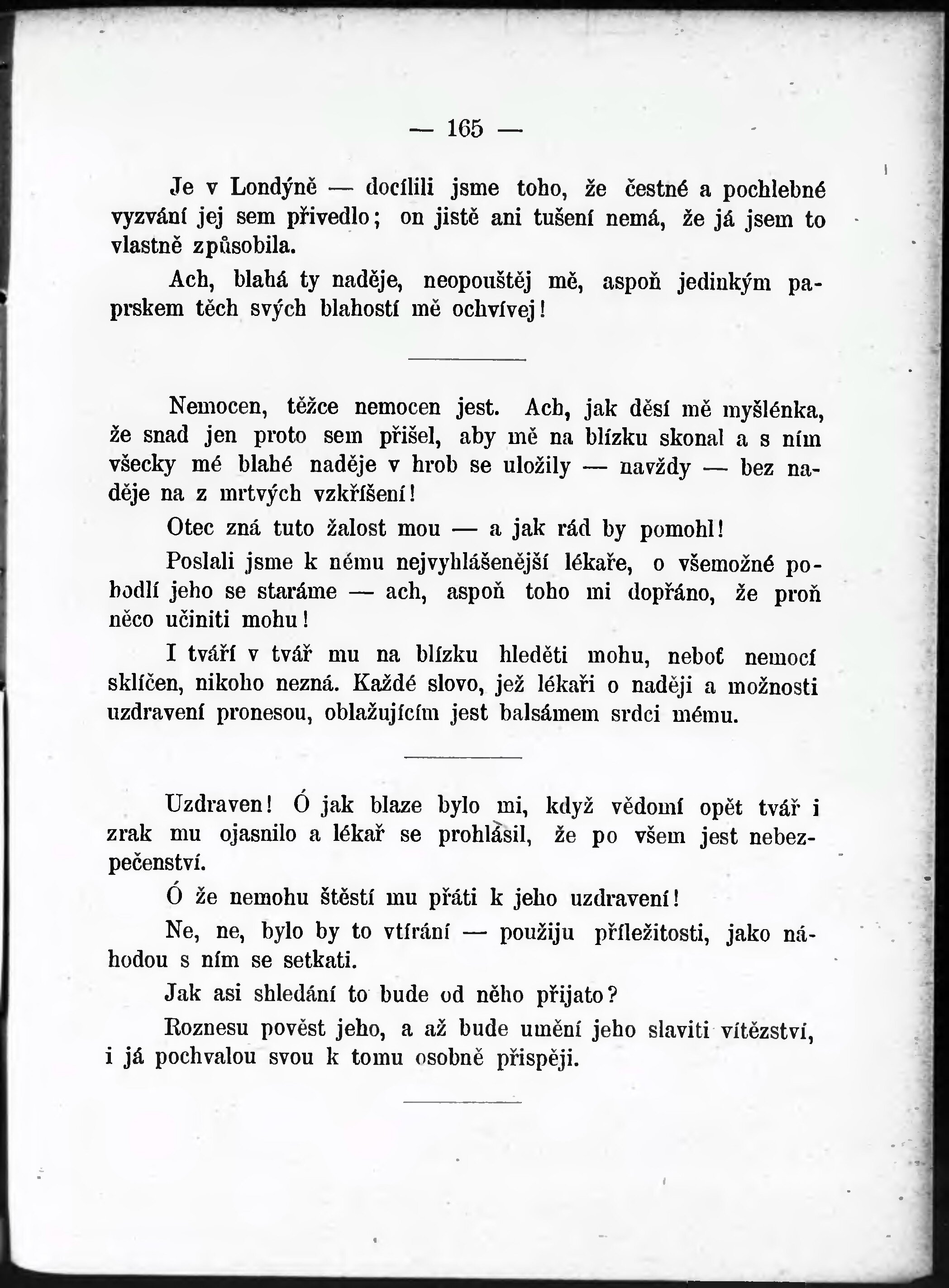 — 165 —

Je v Londýně — docílili jsme toho, že čestné a pochlebné vyzvání jej sem přivedlo; on jistě ani tušení nemá, že já jsem to vlastně způsobila.

Ach, blahá ty naděje, neopouštěj mě, aspoň jedinkým paprskem těch svých blahostí mě ochvívej!

Nemocen, těžce nemocen jest. Ach, jak děsí mě myšlénka, že snad jen proto sem přišel, aby mě na blízku skonal a s ním všecky mé blahé naděje v hrob se uložily — navždy — bez naděje na z mrtvých vzkříšení!

Otec zná tuto žalost mou — a jak rád by pomohl!

Poslali jsme k němu nejvyhlášenější lékaře, o všemožné pohodlí jeho se staráme — ach, aspoň toho mi dopřáno, že proň něco učiniti mohu!

I tváří v tvář mu na blízku hleděti mohu, neboť nemocí sklíčen, nikoho nezná. Každé slovo, jež lékaři o naději a možnosti uzdravení pronesou, oblažujícím jest balsámem srdci mému.

Uzdraven! Ó jak blaze bylo mi, když vědomí opět tvář i zrak mu ojasnilo a lékař se prohlásil, že po všem jest nebezpečenství.

Ó že nemohu štěstí mu přáti k jeho uzdravení!

Ne, ne, bylo by to vtírání — použiju příležitosti, jako náhodou s ním se setkati.

Jak asi shledání to bude od něho přijato?

Roznesu pověst jeho, a až bude umění jeho slaviti vítězství, i já pochvalou svou k tomu osobně přispěji.